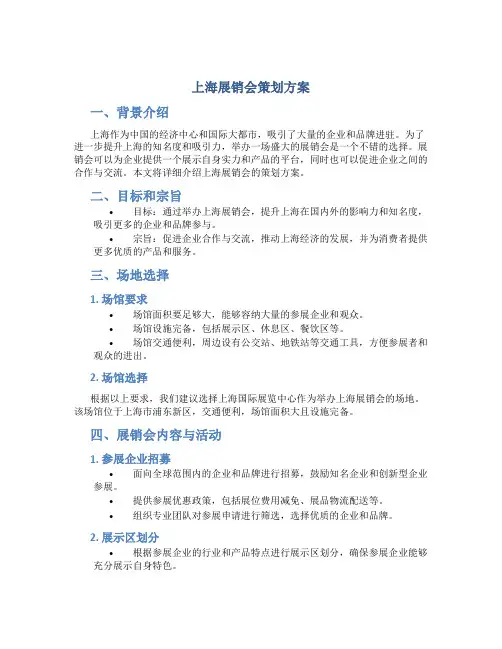 上海展销会策划方案

一、背景介绍

上海作为中国的经济中心和国际大都市，吸引了大量的企业和品牌进驻。为了进一步提升上海的知名度和吸引力，举办一场盛大的展销会是一个不错的选择。展销会可以为企业提供一个展示自身实力和产品的平台，同时也可以促进企业之间的合作与交流。本文将详细介绍上海展销会的策划方案。

二、目标和宗旨

• 目标：通过举办上海展销会，提升上海在国内外的影响力和知名度，吸引更多的企业和品牌参与。

• 宗旨：促进企业合作与交流，推动上海经济的发展，并为消费者提供更多优质的产品和服务。

三、场地选择

1. 场馆要求

• 场馆面积要足够大，能够容纳大量的参展企业和观众。

• 场馆设施完备，包括展示区、休息区、餐饮区等。

• 场馆交通便利，周边设有公交站、地铁站等交通工具，方便参展者和观众的进出。

2. 场馆选择

根据以上要求，我们建议选择上海国际展览中心作为举办上海展销会的场地。该场馆位于上海市浦东新区，交通便利，场馆面积大且设施完备。

四、展销会内容与活动

1. 参展企业招募

• 面向全球范围内的企业和品牌进行招募，鼓励知名企业和创新型企业参展。

• 提供参展优惠政策，包括展位费用减免、展品物流配送等。

• 组织专业团队对参展申请进行筛选，选择优质的企业和品牌。

2. 展示区划分

• 根据参展企业的行业和产品特点进行展示区划分，确保参展企业能够充分展示自身特色。